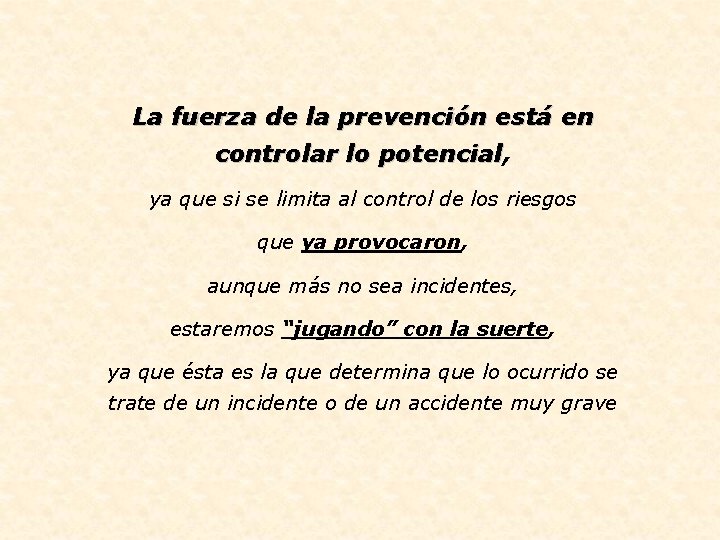 La fuerza de la prevención está en controlar lo potencial,

ya que si se limita al control de los riesgos

que ya provocaron,

aunque más no sea incidentes,

estaremos "jugando" con la suerte,

ya que ésta es la que determina que lo ocurrido se trate de un incidente o de un accidente muy grave